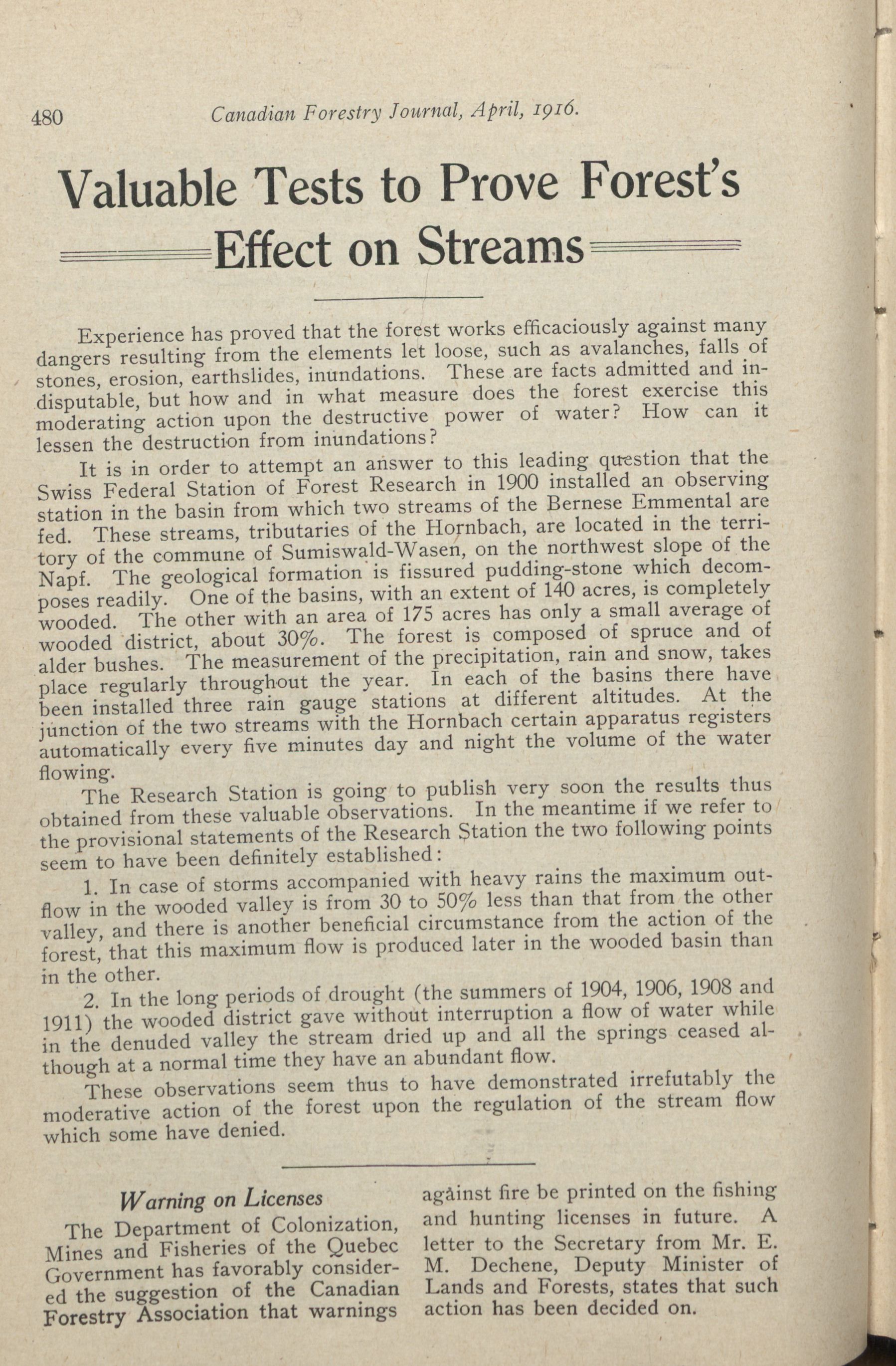 480 Canadian Forestry Journal, April, 1916.

Valuable Tests to Prove Forest's Effect on Streams

Experience has proved that the forest works efficaciously against many dangers resulting from the elements let loose, such as avalanches, falls of stones, erosion, earthslides, inundations. These are facts admitted and indisputable, but how and in what measure does the forest exercise this moderating action upon the destructive power of water? How can it lessen the destruction from inundations?

It is in order to attempt an answer to this leading question that the Swiss Federal Station of Forest Research in 1900 installed an observing station in the basin from which two streams of the Bernese Emmental are fed. These streams, tributaries of the Hornbach, are located in the territory of the commune of Sumiswald-Wasen, on the northwest slope of the Napf. The geological formation is fissured pudding-stone which decomposes readily. One of the basins, with an extent of 140 acres, is completely wooded. The other with an area of 175 acres has only a small average of wooded district, about 30%. The forest is composed of spruce and of alder bushes. The measurement of the precipitation, rain and snow, takes place regularly throughout the year. In each of the basins there have been installed three rain gauge stations at different altitudes. At the junction of the two streams with the Hornbach certain apparatus registers automatically every five minutes day and night the volume of the water flowing.

The Research Station is going to publish very soon the results thus obtained from these valuable observations. In the meantime if we refer to the provisional statements of the Research Station the two following points seem to have been definitely established:

1. In case of storms accompanied with heavy rains the maximum outflow in the wooded valley is from 30 to 50% less than that from the other valley, and there is another beneficial circumstance from the action of the forest, that this maximum flow is produced later in the wooded basin than in the other.

2. In the long periods of drought (the summers of 1904, 1906, 1908 and 1911) the wooded district gave without interruption a flow of water while in the denuded valley the stream dried up and all the springs ceased although at a normal time they have an abundant flow.

These observations seem thus to have demonstrated irrefutably the moderative action of the forest upon the regulation of the stream flow which some have denied.

Warning on Licenses

The Department of Colonization, Mines and Fisheries of the Quebec Government has favorably considered the suggestion of the Canadian Forestry Association that warnings against fire be printed on the fishing and hunting licenses in future. A letter to the Secretary from Mr. E. M. Dechene, Deputy Minister of Lands and Forests, states that such action has been decided on.